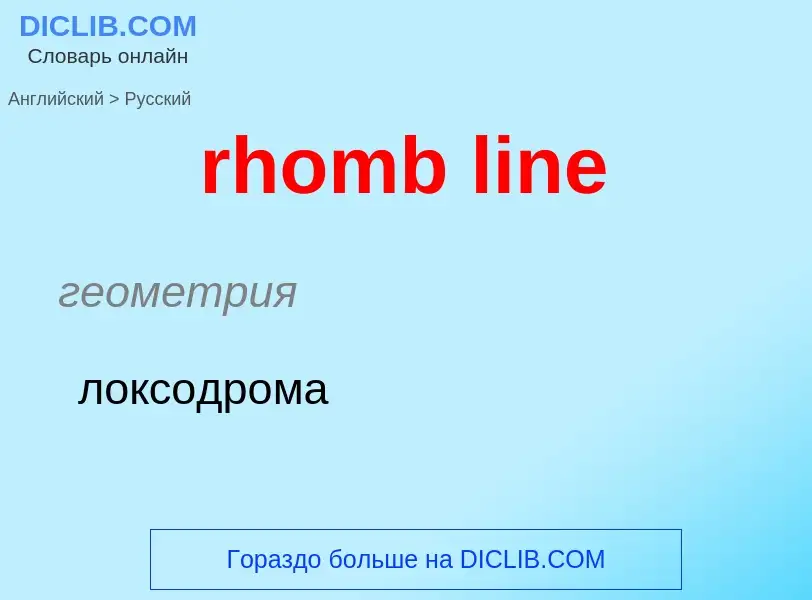 DICLIB.COM
Словарь онлайн

Английский > Русский

rhomb line

геометрия

локсодрома

Гораздо больше на DICLIB.COM